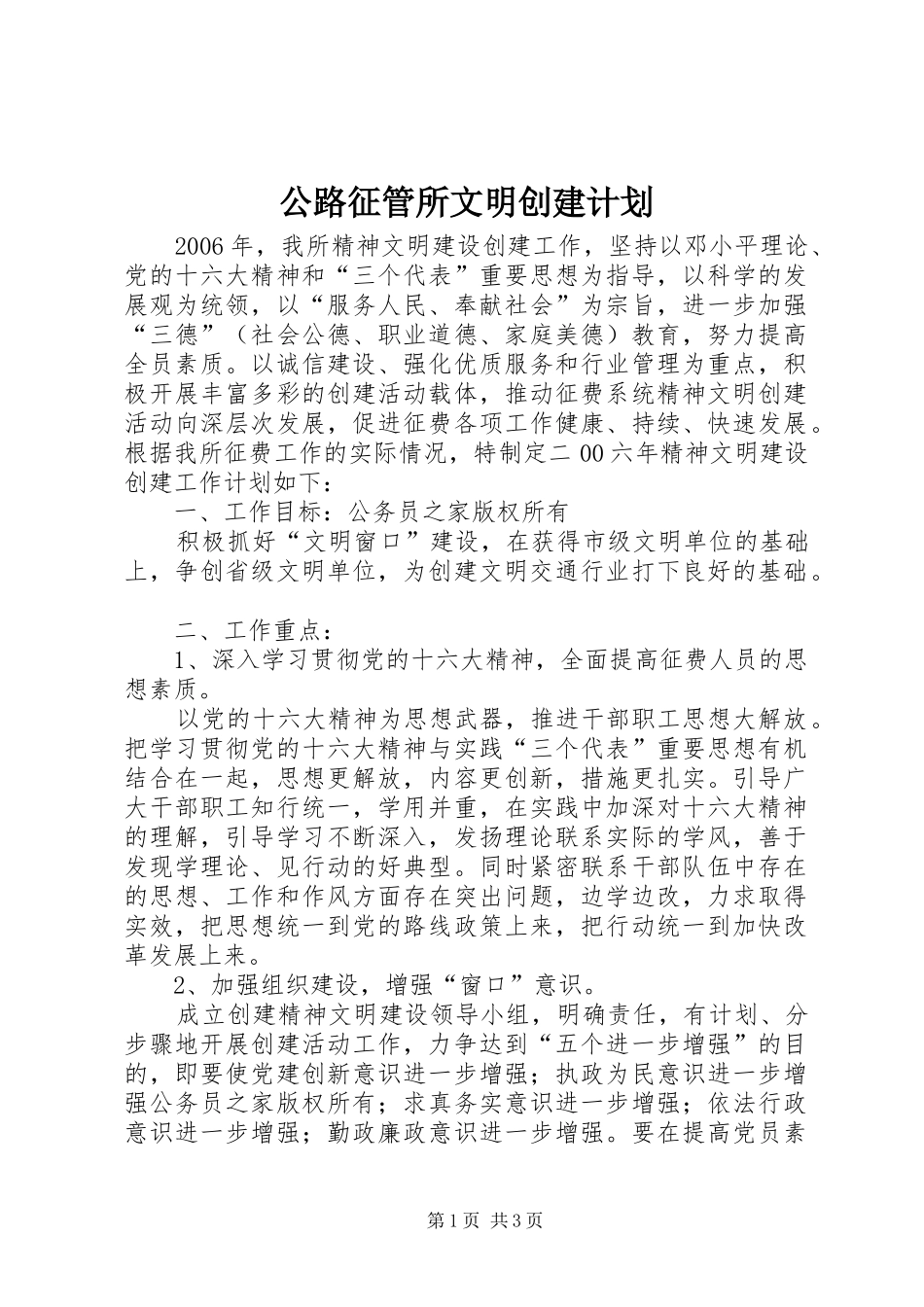 公路征管所文明创建计划

2006年，我所精神文明建设创建工作，坚持以邓小平理论、党的十六大精神和“三个代表”重要思想为指导，以科学的发展观为统领，以“服务人民、奉献社会”为宗旨，进一步加强“三德”（社会公德、职业道德、家庭美德）教育，努力提高全员素质。以诚信建设、强化优质服务和行业管理为重点，积极开展丰富多彩的创建活动载体，推动征费系统精神文明创建活动向深层次发展，促进征费各项工作健康、持续、快速发展。根据我所征费工作的实际情况，特制定二00六年精神文明建设创建工作计划如下：

一、工作目标：公务员之家版权所有

积极抓好“文明窗口”建设，在获得市级文明单位的基础上，争创省级文明单位，为创建文明交通行业打下良好的基础。

二、工作重点：

1、深入学习贯彻党的十六大精神，全面提高征费人员的思想素质。

以党的十六大精神为思想武器，推进干部职工思想大解放。把学习贯彻党的十六大精神与实践“三个代表”重要思想有机结合在一起，思想更解放，内容更创新，措施更扎实。引导广大干部职工知行统一，学用并重，在实践中加深对十六大精神的理解，引导学习不断深入，发扬理论联系实际的学风，善于发现学理论、见行动的好典型。同时紧密联系干部队伍中存在的思想、工作和作风方面存在突出问题，边学边改，力求取得实效，把思想统一到党的路线政策上来，把行动统一到加快改革发展上来。

2、加强组织建设，增强“窗口”意识。

成立创建精神文明建设领导小组，明确责任，有计划、分步骤地开展创建活动工作，力争达到“五个进一步增强”的目的，即要使党建创新意识进一步增强；执政为民意识进一步增强公务员之家版权所有；求真务实意识进一步增强；依法行政意识进一步增强；勤政廉政意识进一步增强。要在提高党员素

第1页 共3页